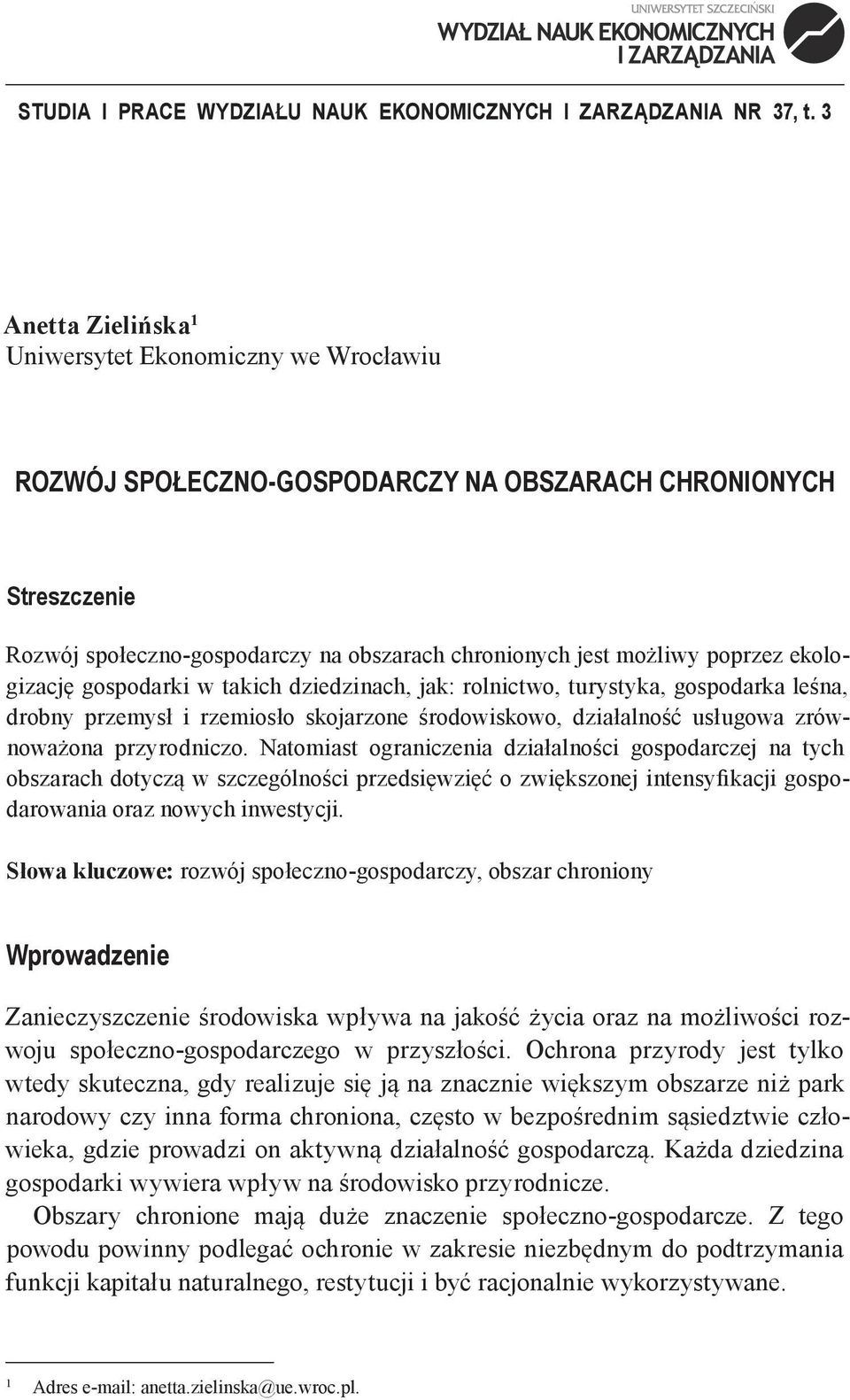 UNIWERSYTET SZCZECIŃSKI
WYDZIAŁ NAUK EKONOMICZNYCH I ZARZĄDZANIA

STUDIA I PRACE WYDZIAŁU NAUK EKONOMICZNYCH I ZARZĄDZANIA NR 37, t. 3

Anetta Zielińska$^1$
Uniwersytet Ekonomiczny we Wrocławiu

ROZWÓJ SPOŁECZNO-GOSPODARCZY NA OBSZARACH CHRONIONYCH

Streszczenie

Rozwój społeczno-gospodarczy na obszarach chronionych jest możliwy poprzez ekologizację gospodarki w takich dziedzinach, jak: rolnictwo, turystyka, gospodarka leśna, drobny przemysł i rzemiosło skojarzone środowiskowo, działalność usługowa zrównoważona przyrodniczo. Natomiast ograniczenia działalności gospodarczej na tych obszarach dotyczą w szczególności przedsięwzięć o zwiększonej intensyfikacji gospodarowania oraz nowych inwestycji.

Słowa kluczowe: rozwój społeczno-gospodarczy, obszar chroniony

Wprowadzenie

Zanieczyszczenie środowiska wpływa na jakość życia oraz na możliwości rozwoju społeczno-gospodarczego w przyszłości. Ochrona przyrody jest tylko wtedy skuteczna, gdy realizuje się ją na znacznie większym obszarze niż park narodowy czy inna forma chroniona, często w bezpośrednim sąsiedztwie człowieka, gdzie prowadzi on aktywną działalność gospodarczą. Każda dziedzina gospodarki wywiera wpływ na środowisko przyrodnicze.

Obszary chronione mają duże znaczenie społeczno-gospodarcze. Z tego powodu powinny podlegać ochronie w zakresie niezbędnym do podtrzymania funkcji kapitału naturalnego, restytucji i być racjonalnie wykorzystywane.

$^1$ Adres e-mail: anetta.zielinska@ue.wroc.pl.